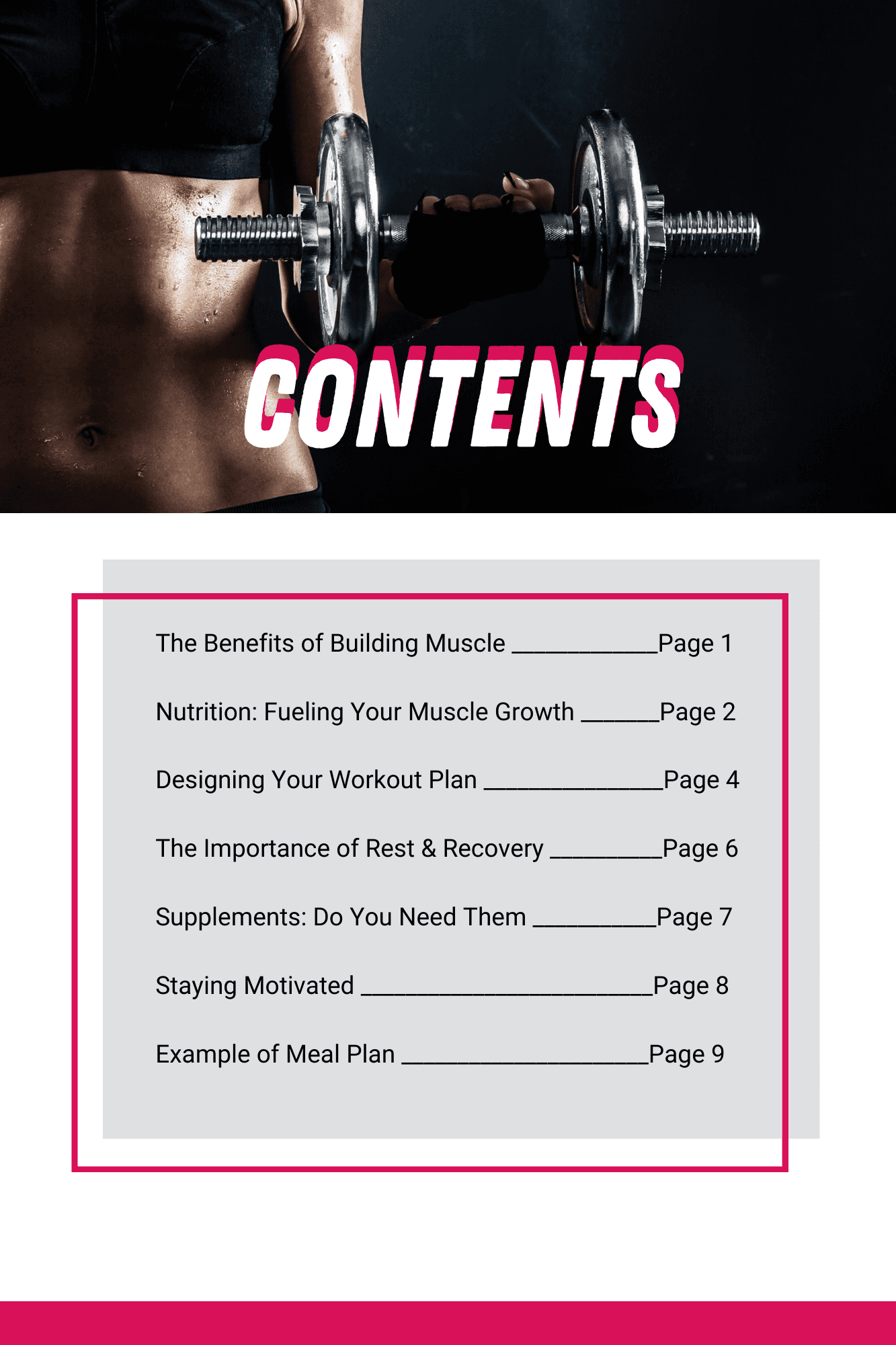 CONTENTS

The Benefits of Building Muscle Page 1

Nutrition: Fueling Your Muscle Growth Page 2

Designing Your Workout Plan Page 4

The Importance of Rest & Recovery Page 6

Supplements: Do You Need Them Page 7

Staying Motivated Page 8

Example of Meal Plan Page 9